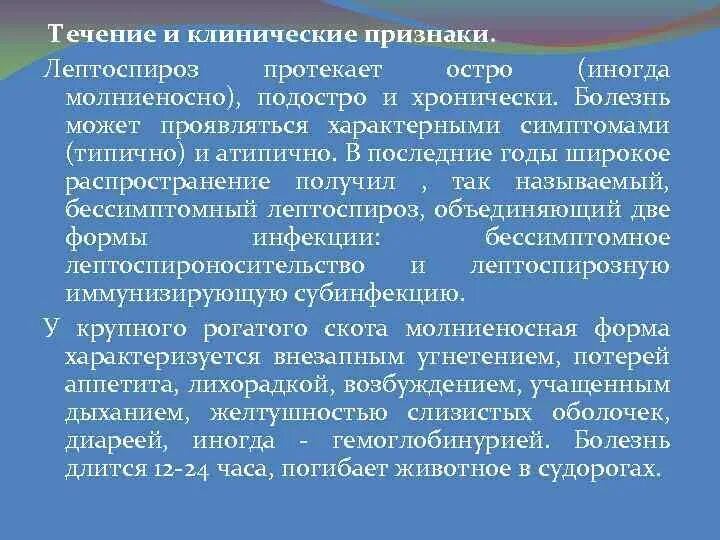 Течение и клинические признаки.

Лептоспироз протекает остро (иногда молниеносно), подостро и хронически. Болезнь может проявляться характерными симптомами (типично) и атипично. В последние годы широкое распространение получил , так называемый, бессимптомный лептоспироз, объединяющий две формы инфекции: бессимптомное лептоспироносительство и лептоспирозную иммунизирующую субинфекцию.

У крупного рогатого скота молниеносная форма характеризуется внезапным угнетением, потерей аппетита, лихорадкой, возбуждением, учащенным дыханием, желтушностью слизистых оболочек, диареей, иногда - гемоглобинурией. Болезнь длится 12-24 часа, погибает животное в судорогах.